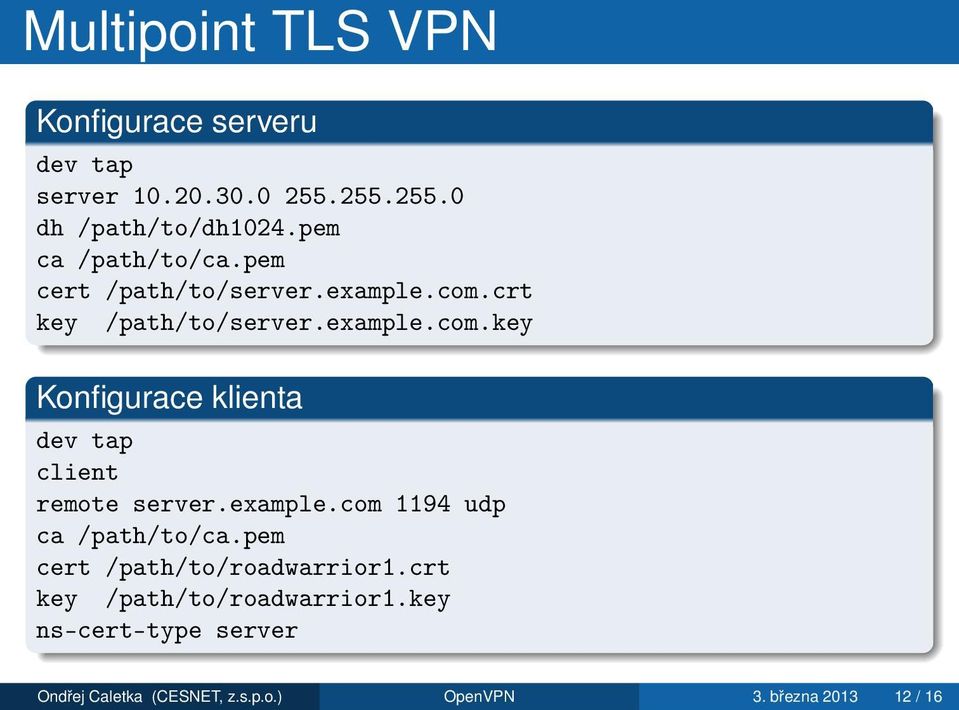 Multipoint TLS VPN

Konfigurace serveru

dev tap
server 10.20.30.0 255.255.255.0
dh /path/to/dh1024.pem
ca /path/to/ca.pem
cert /path/to/server.example.com.crt
key  /path/to/server.example.com.key

Konfigurace klienta

dev tap
client
remote server.example.com 1194 udp
ca /path/to/ca.pem
cert /path/to/roadwarrior1.crt
key  /path/to/roadwarrior1.key
ns-cert-type server

Ondřej Caletka (CESNET, z.s.p.o.) OpenVPN 3. března 2013 12 / 16